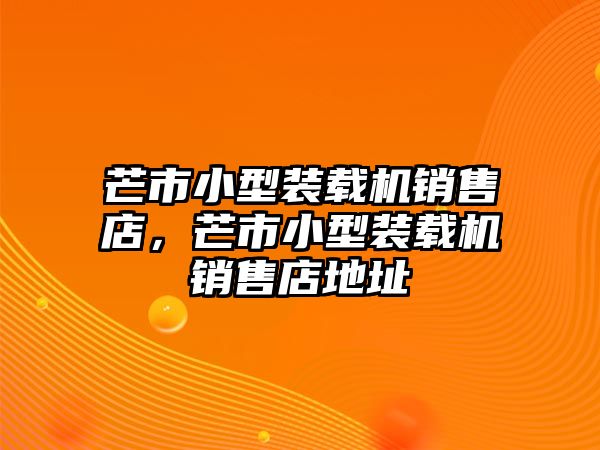 芒市小型装载机销售店，芒市小型装载机销售店地址